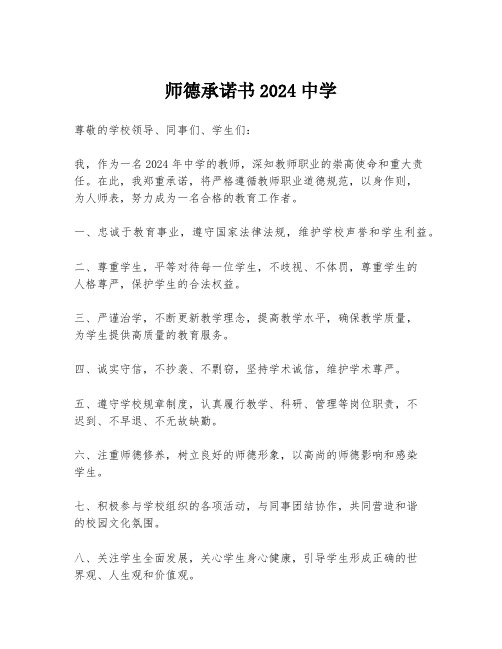 师德承诺书 2024 中学

尊敬的学校领导、同事们、学生们：

我，作为一名 2024 年中学的教师，深知教师职业的崇高使命和重大责任。在此，我郑重承诺，将严格遵循教师职业道德规范，以身作则，为人师表，努力成为一名合格的教育工作者。

一、忠诚于教育事业，遵守国家法律法规，维护学校声誉和学生利益。

二、尊重学生，平等对待每一位学生，不歧视、不体罚，尊重学生的人格尊严，保护学生的合法权益。

三、严谨治学，不断更新教学理念，提高教学水平，确保教学质量，为学生提供高质量的教育服务。

四、诚实守信，不抄袭、不剽窃，坚持学术诚信，维护学术尊严。

五、遵守学校规章制度，认真履行教学、科研、管理等岗位职责，不迟到、不早退、不无故缺勤。

六、注重师德修养，树立良好的师德形象，以高尚的师德影响和感染学生。

七、积极参与学校组织的各项活动，与同事团结协作，共同营造和谐的校园文化氛围。

八、关注学生全面发展，关心学生身心健康，引导学生形成正确的世界观、人生观和价值观。